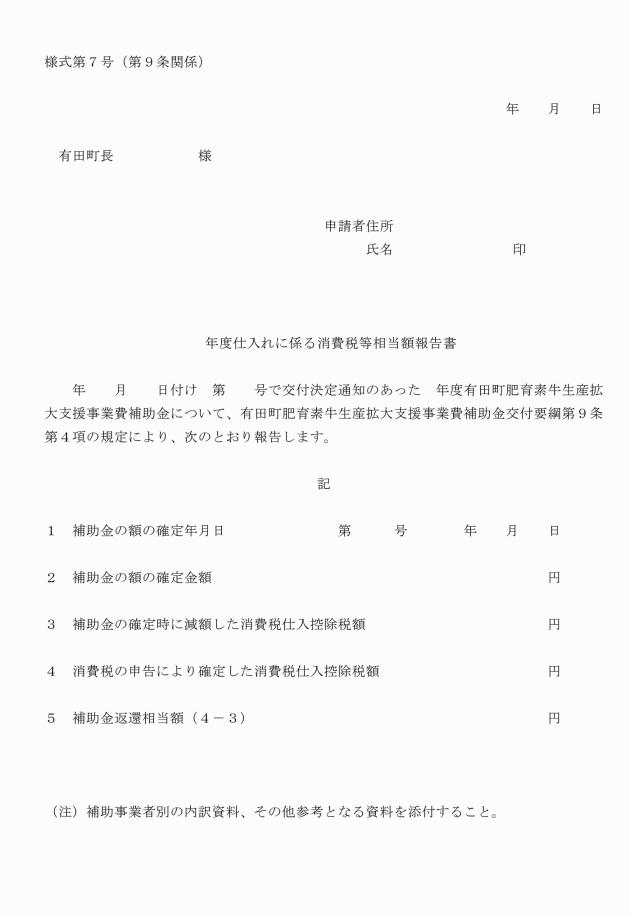 様式第７号（第９条関係）

年　　月　　日

有田町長　　　　　　様

申請者住所
氏名　　　　　　　　印

年度仕入れに係る消費税等相当額報告書

年　　月　　日付け　第　　号で交付決定通知のあった　年度有田町肥育素牛生産拡大支援事業費補助金について、有田町肥育素牛生産拡大支援事業費補助金交付要綱第９条第４項の規定により、次のとおり報告します。

記

１　補助金の額の確定年月日　　　　第　　号　　年　　月　　日

２　補助金の額の確定金額　　　　円

３　補助金の確定時に減額した消費税仕入控除税額　　　　円

４　消費税の申告により確定した消費税仕入控除税額　　　　円

５　補助金返還相当額（４－３）　　　　円

（注）補助事業者別の内訳資料、その他参考となる資料を添付すること。